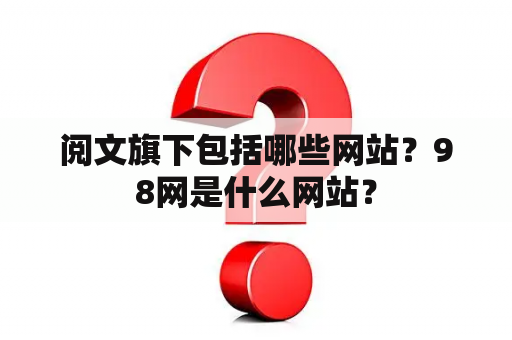 阅文旗下包括哪些网站？98网是什么网站？